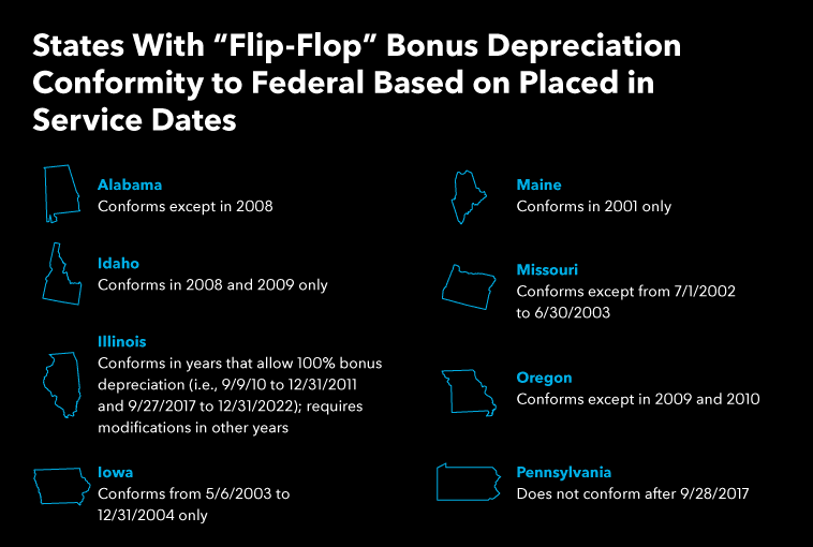 States With “Flip-Flop” Bonus Depreciation Conformity to Federal Based on Placed in Service Dates

Alabama
Conforms except in 2008

Idaho
Conforms in 2008 and 2009 only

Illinois
Conforms in years that allow 100% bonus depreciation (i.e., 9/9/10 to 12/31/2011 and 9/27/2017 to 12/31/2022); requires modifications in other years

Iowa
Conforms from 5/6/2003 to 12/31/2004 only

Maine
Conforms in 2001 only

Missouri
Conforms except from 7/1/2002 to 6/30/2003

Oregon
Conforms except in 2009 and 2010

Pennsylvania
Does not conform after 9/28/2017